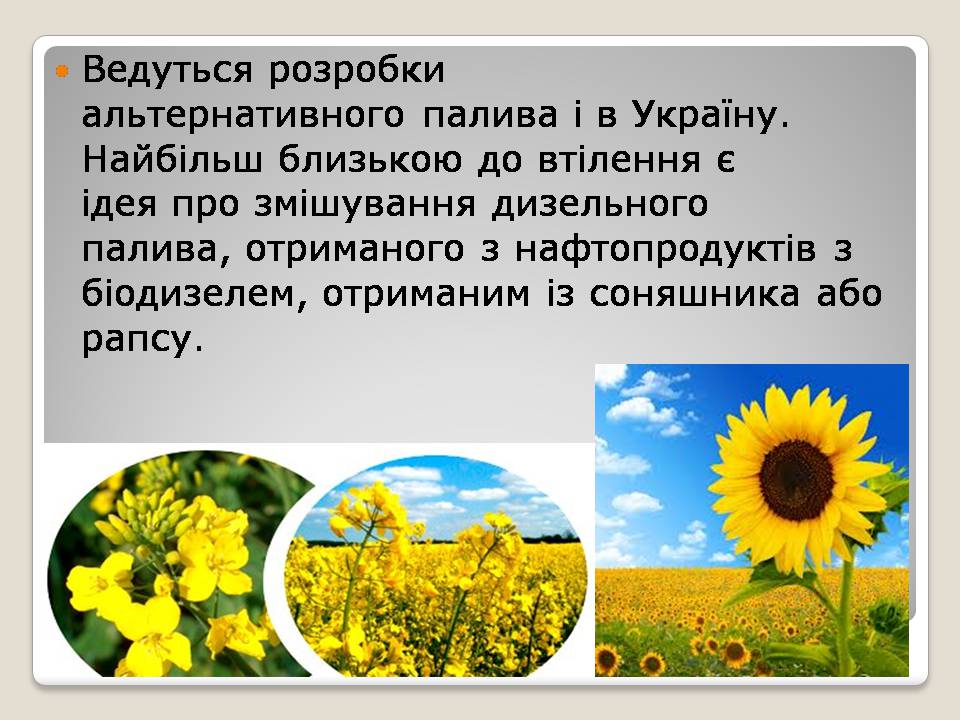 Ведуться розробки альтернативного палива і в Україну. Найбільш близькою до втілення є ідея про змішування дизельного палива, отриманого з нафтопродуктів з біодизелем, отриманим із соняшника або рапсу.